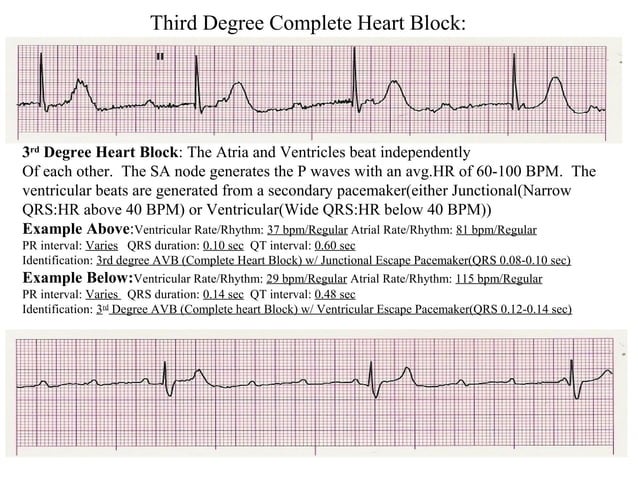 Third Degree Complete Heart Block:

II

3rd Degree Heart Block: The Atria and Ventricles beat independently Of each other. The SA node generates the P waves with an avg.HR of 60-100 BPM. The ventricular beats are generated from a secondary pacemaker(either Junctional(Narrow QRS:HR above 40 BPM) or Ventricular(Wide QRS:HR below 40 BPM))

Example Above:Ventricular Rate/Rhythm: 37 bpm/Regular Atrial Rate/Rhythm: 81 bpm/Regular
PR interval: Varies QRS duration: 0.10 sec QT interval: 0.60 sec
Identification: 3rd degree AVB (Complete Heart Block) w/ Junctional Escape Pacemaker(QRS 0.08-0.10 sec)

Example Below:Ventricular Rate/Rhythm: 29 bpm/Regular Atrial Rate/Rhythm: 115 bpm/Regular
PR interval: Varies QRS duration: 0.14 sec QT interval: 0.48 sec
Identification: 3rd Degree AVB (Complete heart Block) w/ Ventricular Escape Pacemaker(QRS 0.12-0.14 sec)